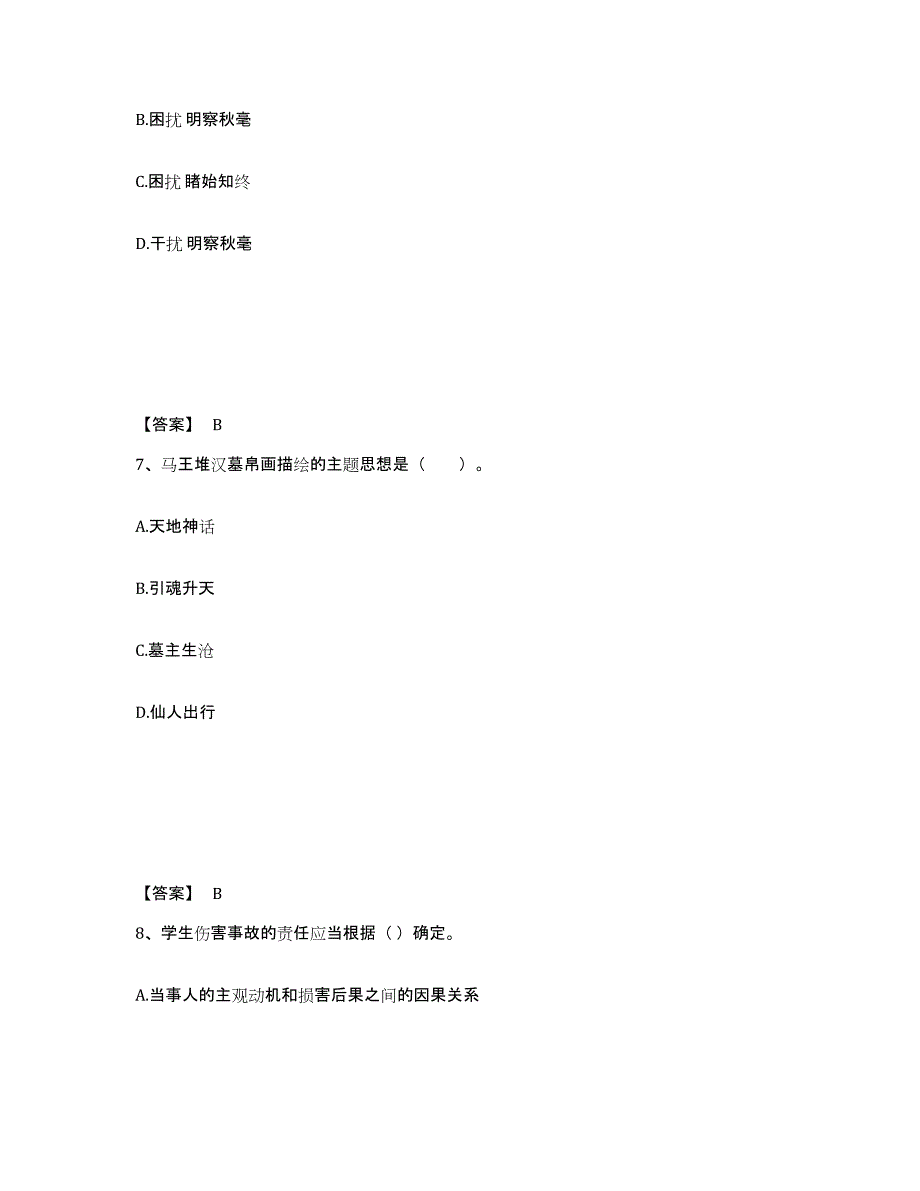 B.困扰 明察秋毫

C.困扰 睹始知终

D.干扰 明察秋毫

【答案】 B

7、马王堆汉墓帛画描绘的主题思想是（　　）。

A.天地神话

B.引魂升天

C.墓主生沧

D.仙人出行

【答案】 B

8、学生伤害事故的责任应当根据（）确定。

A.当事人的主观动机和损害后果之间的因果关系